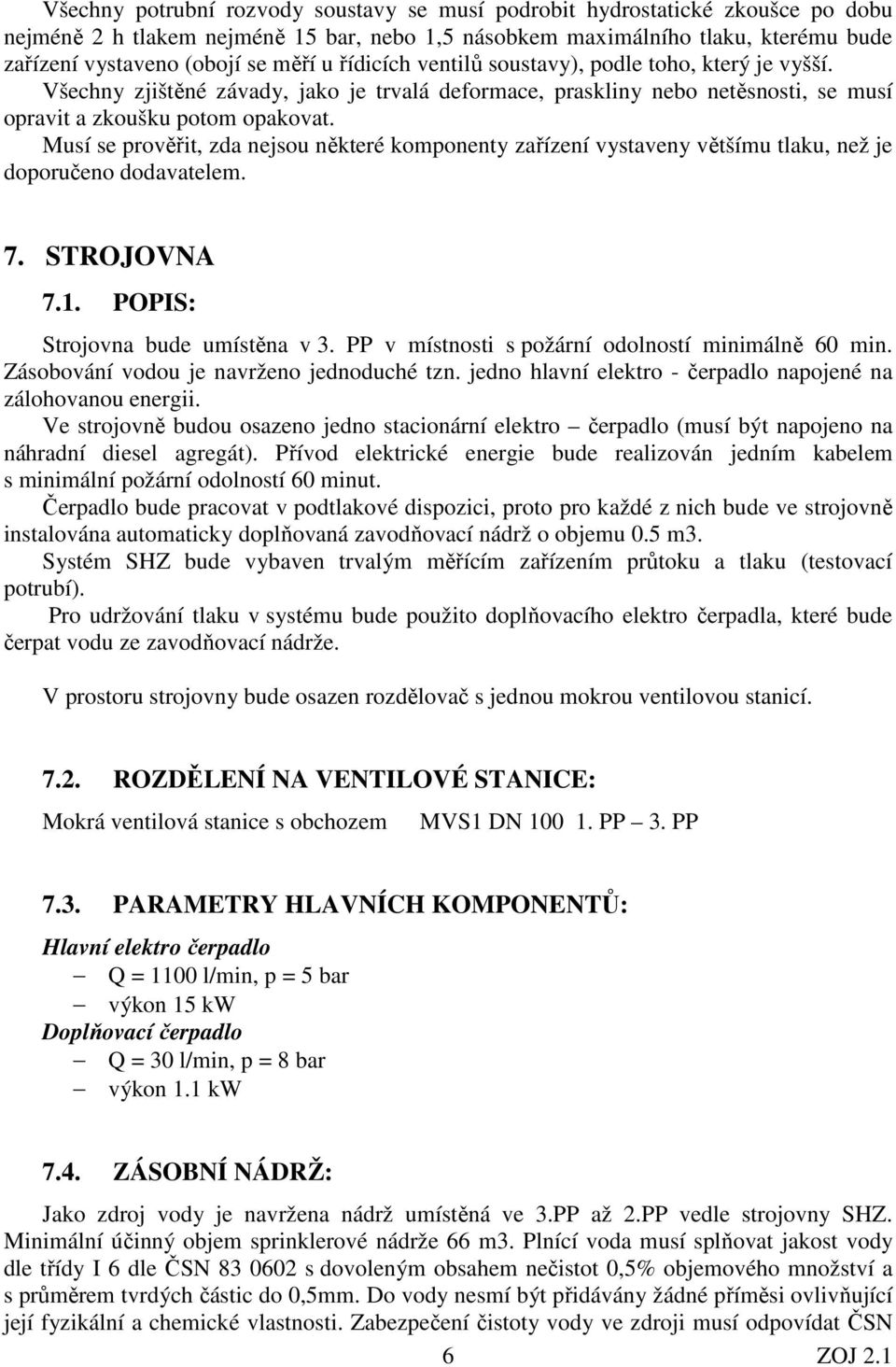 Všechny potrubní rozvody soustavy se musí podrobit hydrostatické zkoušce po dobu nejméně 2 h tlakem nejméně 15 bar, nebo 1,5 násobkem maximálního tlaku, kterému bude zařízení vystaveno (obojí se měří u řídicích ventilů soustavy), podle toho, který je vyšší.
Všechny zjištěné závady, jako je trvalá deformace, praskliny nebo netěsnosti, se musí opravit a zkoušku potom opakovat.
Musí se prověřit, zda nejsou některé komponenty zařízení vystaveny většímu tlaku, než je doporučeno dodavatelem.

7. STROJOVNA

7.1. POPIS:

Strojovna bude umístěna v 3. PP v místnosti s požární odolností minimálně 60 min. Zásobování vodou je navrženo jednoduché tzn. jedno hlavní elektro - čerpadlo napojené na zálohovanou energii.
Ve strojovně budou osazeno jedno stacionární elektro – čerpadlo (musí být napojeno na náhradní diesel agregát). Přívod elektrické energie bude realizován jedním kabelem s minimální požární odolností 60 minut.
Čerpadlo bude pracovat v podtlakové dispozici, proto pro každé z nich bude ve strojovně instalována automaticky doplňovaná zavodňovací nádrž o objemu 0.5 m3.
Systém SHZ bude vybaven trvalým měřícím zařízením průtoku a tlaku (testovací potrubí).
Pro udržování tlaku v systému bude použito doplňovacího elektro čerpadla, které bude čerpat vodu ze zavodňovací nádrže.

V prostoru strojovny bude osazen rozdělovač s jednou mokrou ventilovou stanicí.

7.2. ROZDĚLENÍ NA VENTILOVÉ STANICE:

Mokrá ventilová stanice s obchozem MVS1 DN 100 1. PP – 3. PP

7.3. PARAMETRY HLAVNÍCH KOMPONENTŮ:

Hlavní elektro čerpadlo
– Q = 1100 l/min, p = 5 bar
– výkon 15 kW
Doplňovací čerpadlo
– Q = 30 l/min, p = 8 bar
– výkon 1.1 kW

7.4. ZÁSOBNÍ NÁDRŽ:

Jako zdroj vody je navržena nádrž umístěná ve 3.PP až 2.PP vedle strojovny SHZ. Minimální účinný objem sprinklerové nádrže 66 m3. Plnící voda musí splňovat jakost vody dle třídy I 6 dle ČSN 83 0602 s dovoleným obsahem nečistot 0,5% objemového množství a s průměrem tvrdých částic do 0,5mm. Do vody nesmí být přidávány žádné příměsi ovlivňující její fyzikální a chemické vlastnosti. Zabezpečení čistoty vody ve zdroji musí odpovídat ČSN

6 ZOJ 2.1